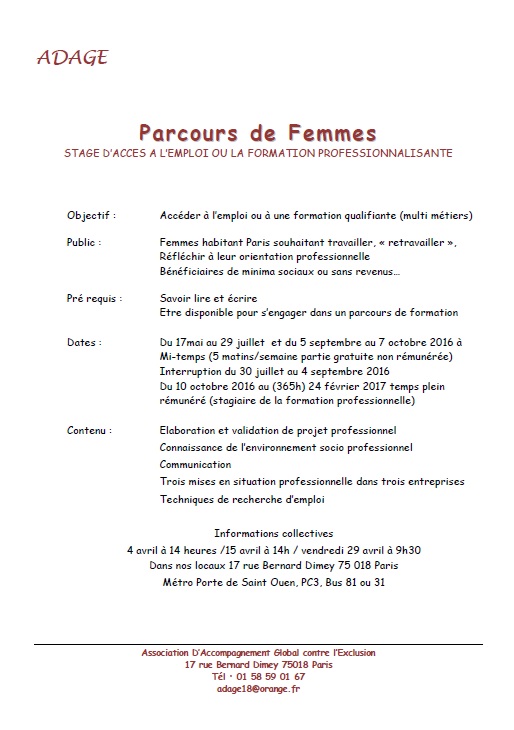 ADAGE

Parcours de Femmes

STAGE D'ACCES A L'EMPLOI OU LA FORMATION PROFESSIONNALISANTE

Objectif : Accéder à l'emploi ou à une formation qualifiante (multi métiers)

Public : Femmes habitant Paris souhaitant travailler, « retravailler », Réfléchir à leur orientation professionnelle
Bénéficiaires de minima sociaux ou sans revenus…

Pré requis : Savoir lire et écrire
Etre disponible pour s'engager dans un parcours de formation

Dates : Du 17mai au 29 juillet et du 5 septembre au 7 octobre 2016 à Mi-temps (5 matins/semaine partie gratuite non rémunérée)
Interruption du 30 juillet au 4 septembre 2016
Du 10 octobre 2016 au (365h) 24 février 2017 temps plein rémunéré (stagiaire de la formation professionnelle)

Contenu : Elaboration et validation de projet professionnel
Connaissance de l'environnement socio professionnel
Communication
Trois mises en situation professionnelle dans trois entreprises
Techniques de recherche d'emploi

Informations collectives
4 avril à 14 heures /15 avril à 14h / vendredi 29 avril à 9h30
Dans nos locaux 17 rue Bernard Dimey 75 018 Paris
Métro Porte de Saint Ouen, PC3, Bus 81 ou 31

Association D'Accompagnement Global contre l'Exclusion
17 rue Bernard Dimey 75018 Paris
Tél · 01 58 59 01 67
adage18@orange.fr